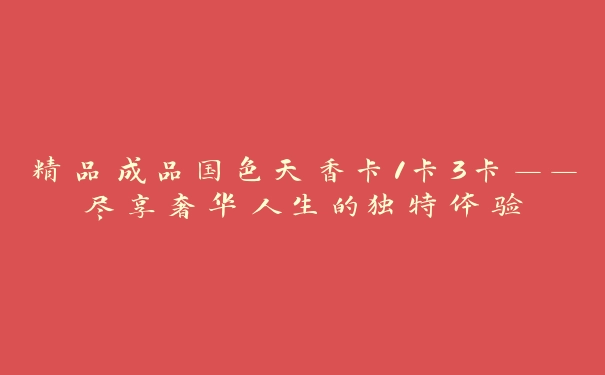 精品成品国色天香卡1卡3卡——尽享奢华人生的独特体验